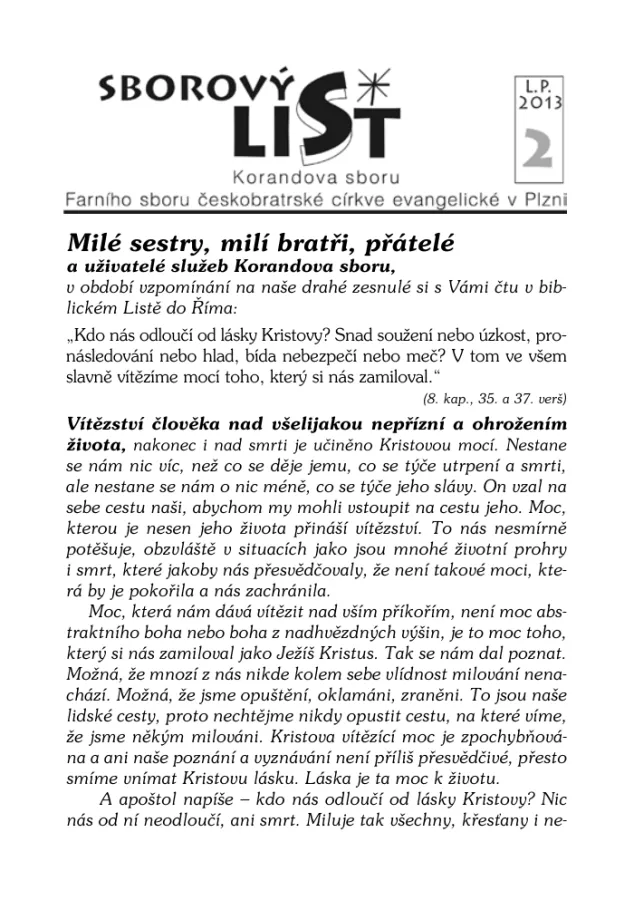 SBOROVÝ LIST

L.P. 2013

2

Korandova sboru

Farního sboru českobratrské církve evangelické v Plzni

Milé sestry, milí bratři, přátelé

a uživatelé služeb Korandova sboru,

v období vzpomínání na naše drahé zesnulé si s Vámi čtu v biblickém Listě do Říma:

„Kdo nás odloučí od lásky Kristovy? Snad soužení nebo úzkost, pronásledování nebo hlad, bída nebezpečí nebo meč? V tom ve všem slavně vítězíme mocí toho, který si nás zamiloval.“

(8. kap., 35. a 37. verš)

Vítězství člověka nad všelijakou nepřízní a ohrožením života, nakonec i nad smrti je učiněno Kristovou mocí. Nestane se nám nic víc, než co se děje jemu, co se týče utrpení a smrti, ale nestane se nám o nic méně, co se týče jeho slávy. On vzal na sebe cestu naši, abychom my mohli vstoupit na cestu jeho. Moc, kterou je nesen jeho života přináší vítězství. To nás nesmírně potěšuje, obzvláště v situacích jako jsou mnohé životní prohry i smrt, které jakoby nás přesvědčovaly, že není takové moci, která by je pokořila a nás zachránila.

Moc, která nám dává vítězit nad vším příkořím, není moc abstraktního boha nebo boha z nadhvězdných výšin, je to moc toho, který si nás zamiloval jako Ježíš Kristus. Tak se nám dal poznat. Možná, že mnozí z nás nikde kolem sebe vlídnost milování nenachází. Možná, že jsme opuštění, oklamáni, zraněni. To jsou naše lidské cesty, proto nechtějme nikdy opustit cestu, na které víme, že jsme někým milováni. Kristova vítězící moc je zpochybňována a ani naše poznání a vyznávání není příliš přesvědčivé, přesto smíme vnímat Kristovu lásku. Láska je ta moc k životu.

A apoštol napíše – kdo nás odloučí od lásky Kristovy? Nic nás od ní neodloučí, ani smrt. Miluje tak všechny, křesťany i ne-